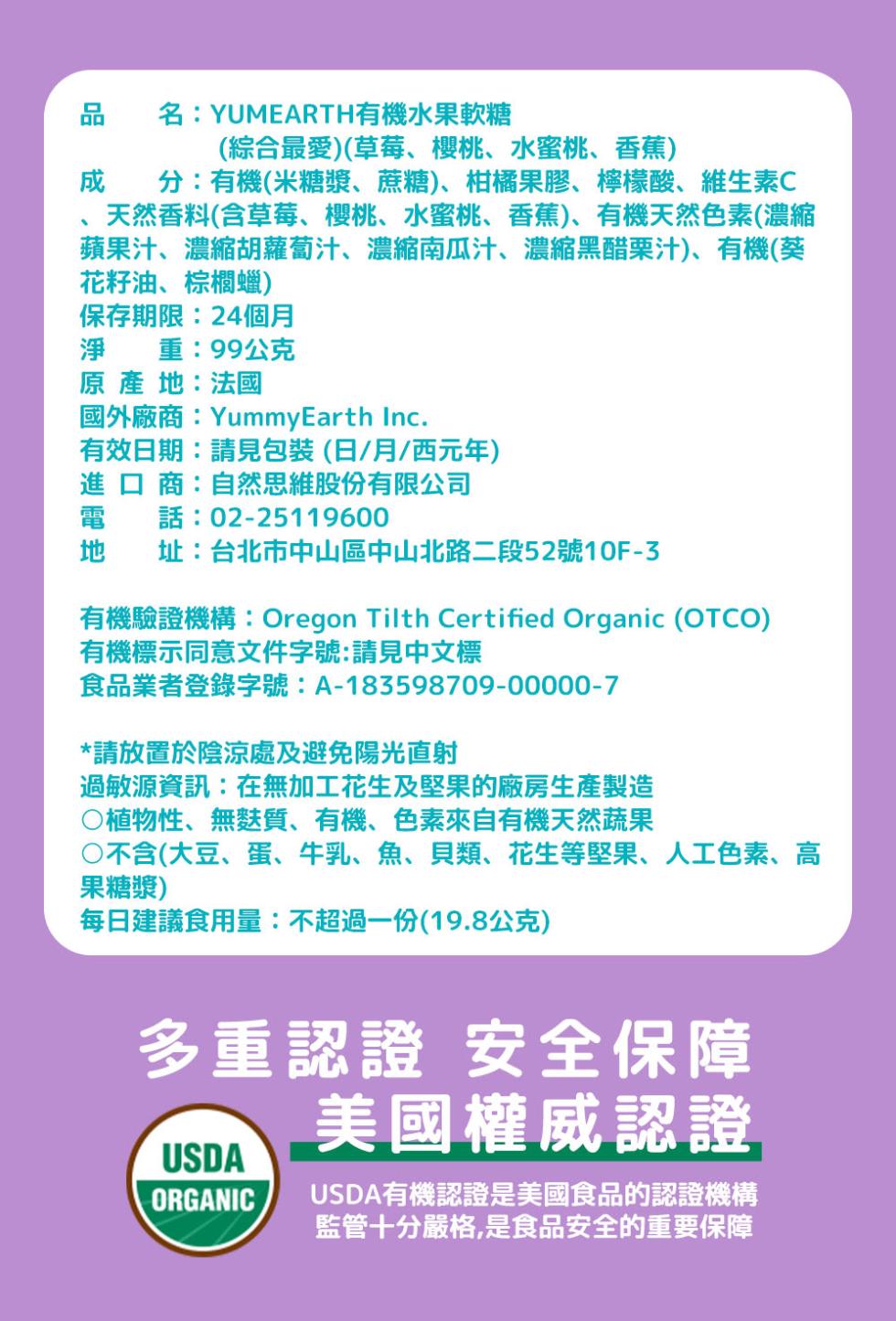 品　　名：YUMEARTH有機水果軟糖
(綜合最愛)(草莓、櫻桃、水蜜桃、香蕉)
成　　分：有機(米糖漿、蔗糖)、柑橘果膠、檸檬酸、維生素C、天然香料(含草莓、櫻桃、水蜜桃、香蕉)、有機天然色素(濃縮蘋果汁、濃縮胡蘿蔔汁、濃縮南瓜汁、濃縮黑醋栗汁)、有機(葵花籽油、棕櫚蠟)
保存期限：24個月
淨　　重：99公克
原 產 地：法國
國外廠商：YummyEarth Inc.
有效日期：請見包裝 (日/月/西元年)
進 口 商：自然思維股份有限公司
電　　話：02-25119600
地　　址：台北市中山區中山北路二段52號10F-3

有機驗證機構：Oregon Tilth Certified Organic (OTCO)
有機標示同意文件字號:請見中文標
食品業者登錄字號：A-183598709-00000-7

*請放置於陰涼處及避免陽光直射
過敏源資訊：在無加工花生及堅果的廠房生產製造
○植物性、無麩質、有機、色素來自有機天然蔬果
○不含(大豆、蛋、牛乳、魚、貝類、花生等堅果、人工色素、高果糖漿)
每日建議食用量：不超過一份(19.8公克)

多重認證 安全保障
美國權威認證
USDA ORGANIC
USDA有機認證是美國食品的認證機構
監管十分嚴格,是食品安全的重要保障